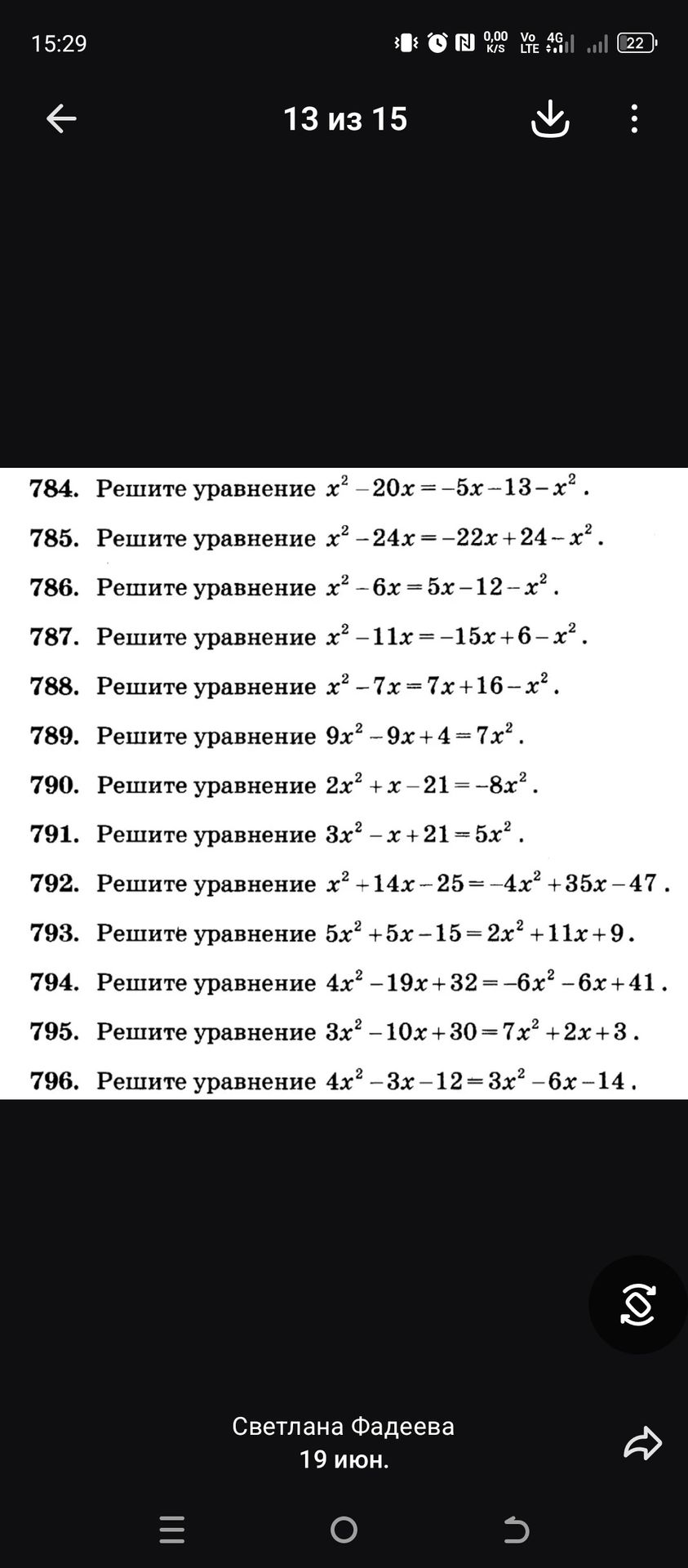 15:29

0,00 K/S Vo LTE 4G 22

13 из 15

784. Решите уравнение $x^2-20x=-5x-13-x^2$.

785. Решите уравнение $x^2-24x=-22x+24-x^2$.

786. Решите уравнение $x^2-6x=5x-12-x^2$.

787. Решите уравнение $x^2-11x=-15x+6-x^2$.

788. Решите уравнение $x^2-7x=7x+16-x^2$.

789. Решите уравнение $9x^2-9x+4=7x^2$.

790. Решите уравнение $2x^2+x-21=-8x^2$.

791. Решите уравнение $3x^2-x+21=5x^2$.

792. Решите уравнение $x^2+14x-25=-4x^2+35x-47$.

793. Решите уравнение $5x^2+5x-15=2x^2+11x+9$.

794. Решите уравнение $4x^2-19x+32=-6x^2-6x+41$.

795. Решите уравнение $3x^2-10x+30=7x^2+2x+3$.

796. Решите уравнение $4x^2-3x-12=3x^2-6x-14$.

Светлана Фадеева
19 июн.